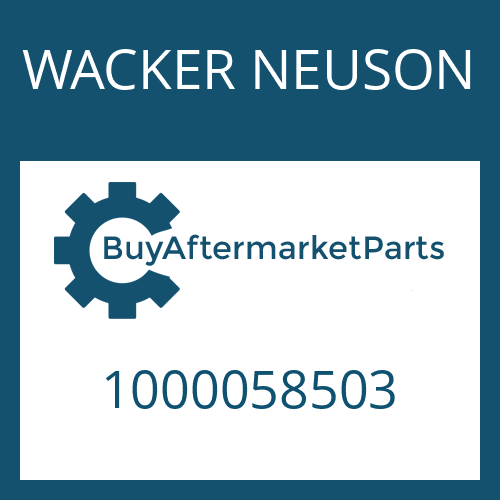 WACKER NEUSON

BuyAftermarketParts

1000058503